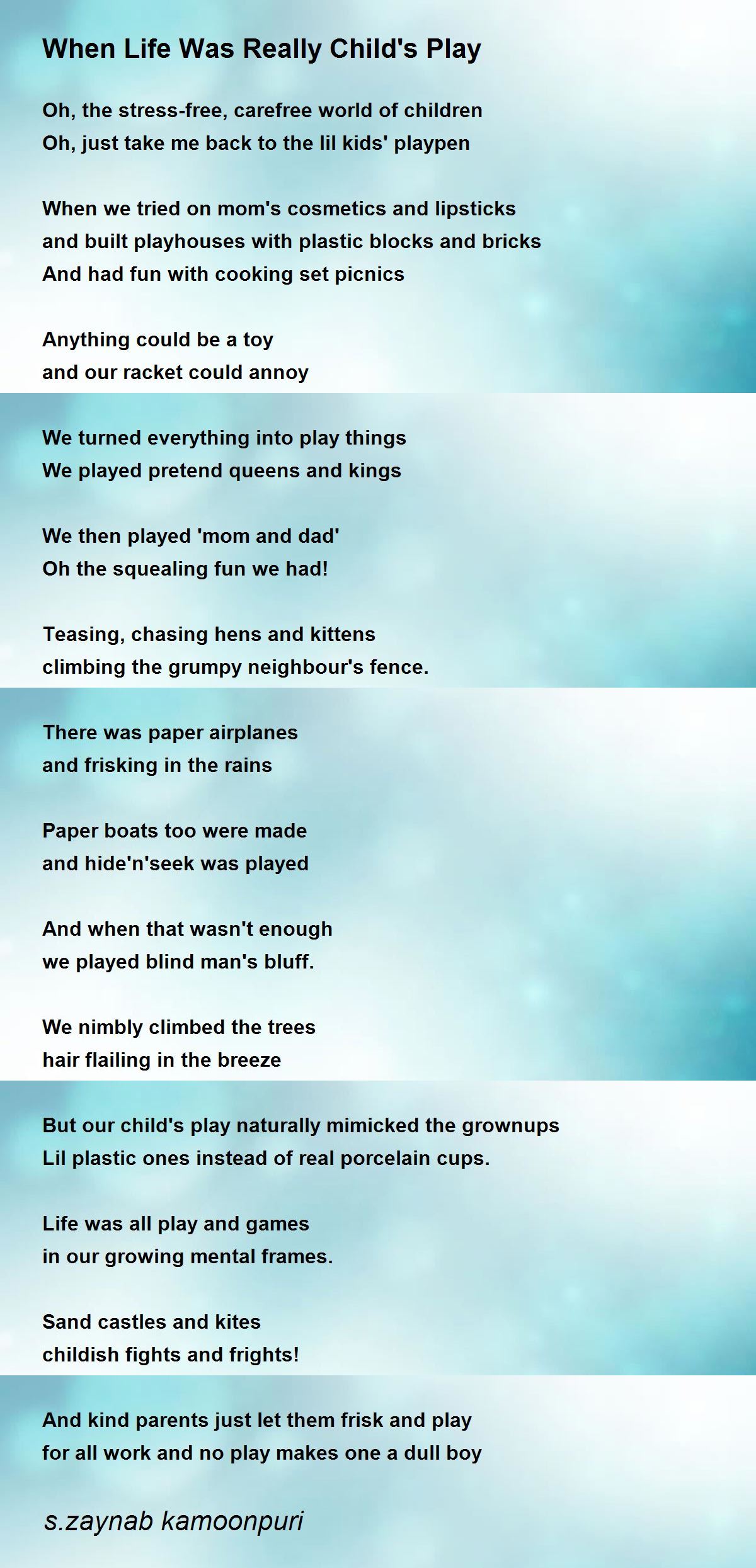 When Life Was Really Child's Play

Oh, the stress-free, carefree world of children
Oh, just take me back to the lil kids' playpen

When we tried on mom's cosmetics and lipsticks
and built playhouses with plastic blocks and bricks
And had fun with cooking set picnics

Anything could be a toy
and our racket could annoy

We turned everything into play things
We played pretend queens and kings

We then played 'mom and dad'
Oh the squealing fun we had!

Teasing, chasing hens and kittens
climbing the grumpy neighbour's fence.

There was paper airplanes
and frisking in the rains

Paper boats too were made
and hide'n'seek was played

And when that wasn't enough
we played blind man's bluff.

We nimbly climbed the trees
hair flailing in the breeze

But our child's play naturally mimicked the grownups
Lil plastic ones instead of real porcelain cups.

Life was all play and games
in our growing mental frames.

Sand castles and kites
childish fights and frights!

And kind parents just let them frisk and play
for all work and no play makes one a dull boy

s.zaynab kamoonpuri